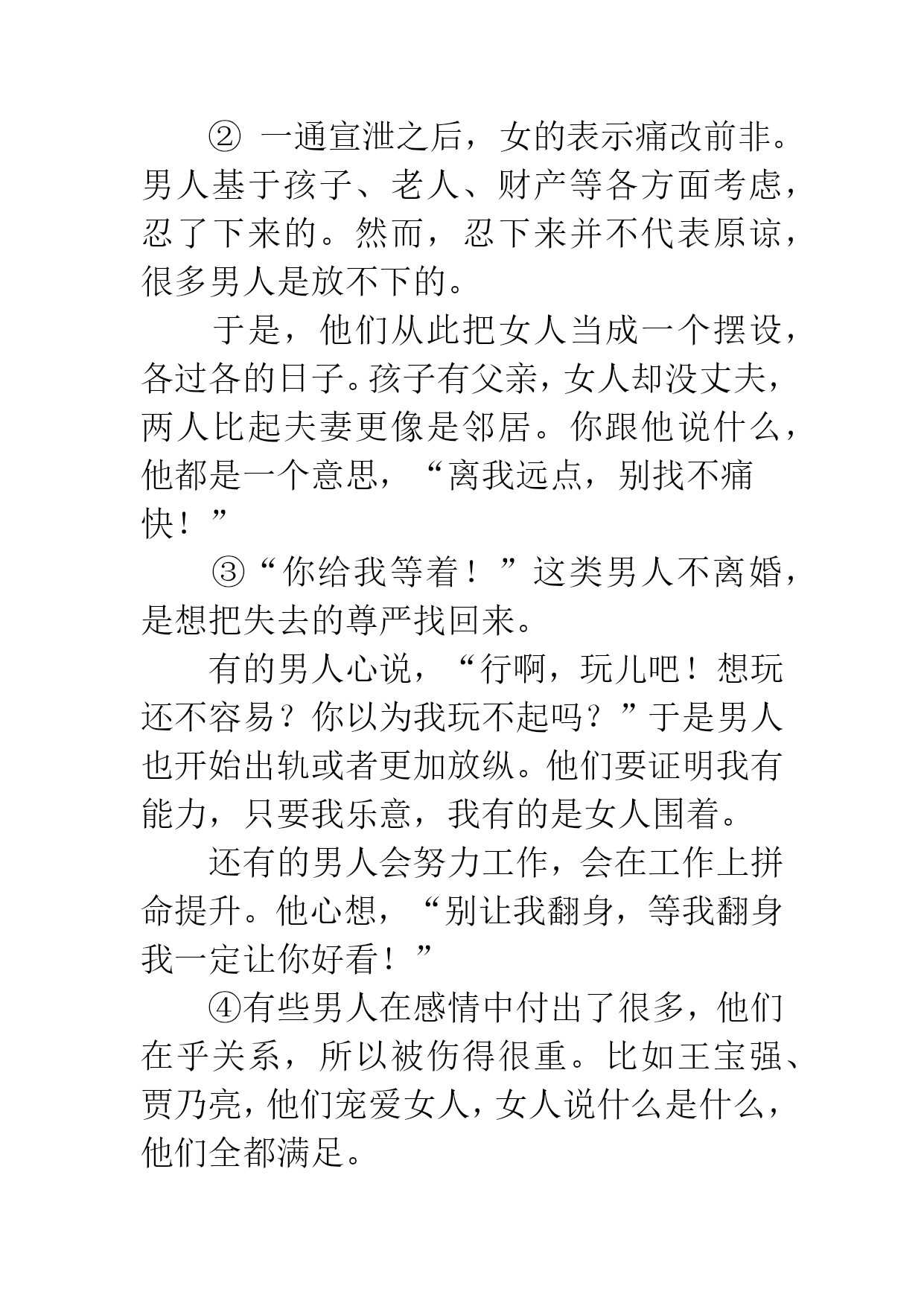 ② 一通宣泄之后，女的表示痛改前非。男人基于孩子、老人、财产等各方面考虑，忍了下来的。然而，忍下来并不代表原谅，很多男人是放不下的。

于是，他们从此把女人当成一个摆设，各过各的日子。孩子有父亲，女人却没丈夫，两人比起夫妻更像是邻居。你跟他说什么，他都是一个意思，“离我远点，别找不痛快！”

③“你给我等着！”这类男人不离婚，是想把失去的尊严找回来。

有的男人心说，“行啊，玩儿吧！想玩还不容易？你以为我玩不起吗？”于是男人也开始出轨或者更加放纵。他们要证明我有能力，只要我乐意，我有的是女人围着。

还有的男人会努力工作，会在工作上拼命提升。他心想，“别让我翻身，等我翻身我一定让你好看！”

④有些男人在感情中付出了很多，他们在乎关系，所以被伤得很重。比如王宝强、贾乃亮，他们宠爱女人，女人说什么是什么，他们全都满足。